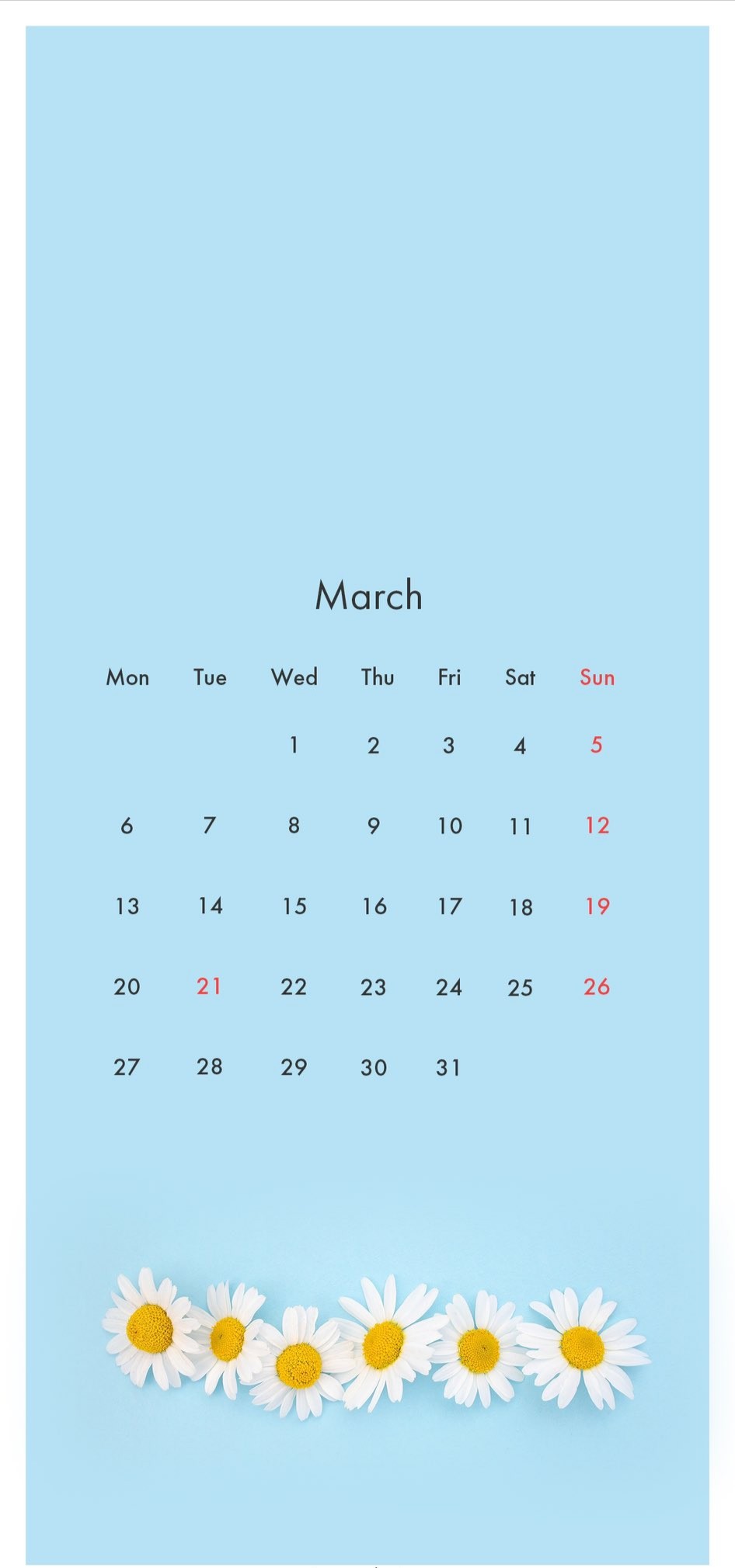 March

| Mon | Tue | Wed | Thu | Fri | Sat | Sun |
|---|---|---|---|---|---|---|
|  |  | 1 | 2 | 3 | 4 | 5 |
| 6 | 7 | 8 | 9 | 10 | 11 | 12 |
| 13 | 14 | 15 | 16 | 17 | 18 | 19 |
| 20 | 21 | 22 | 23 | 24 | 25 | 26 |
| 27 | 28 | 29 | 30 | 31 |  |  |